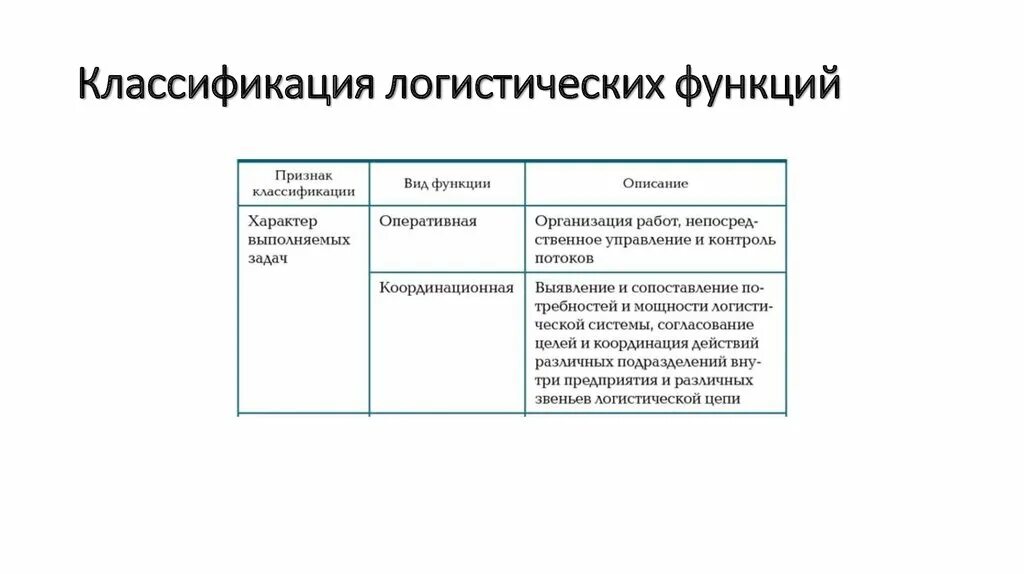 Классификация логистических функций

| Признак классификации | Вид функции | Описание |
|---|---|---|
| Характер выполняемых задач | Оперативная | Организация работ, непосредственное управление и контроль потоков |
| | Координационная | Выявление и сопоставление потребностей и мощности логистической системы, согласование целей и координация действий различных подразделений внутри предприятия и различных звеньев логистической цепи |